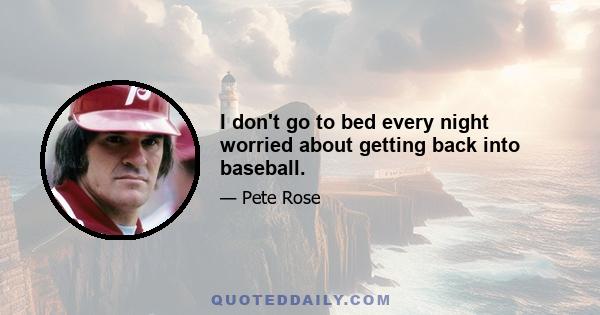 I don't go to bed every night worried about getting back into baseball.

— Pete Rose

QUOTEDDAILY.COM